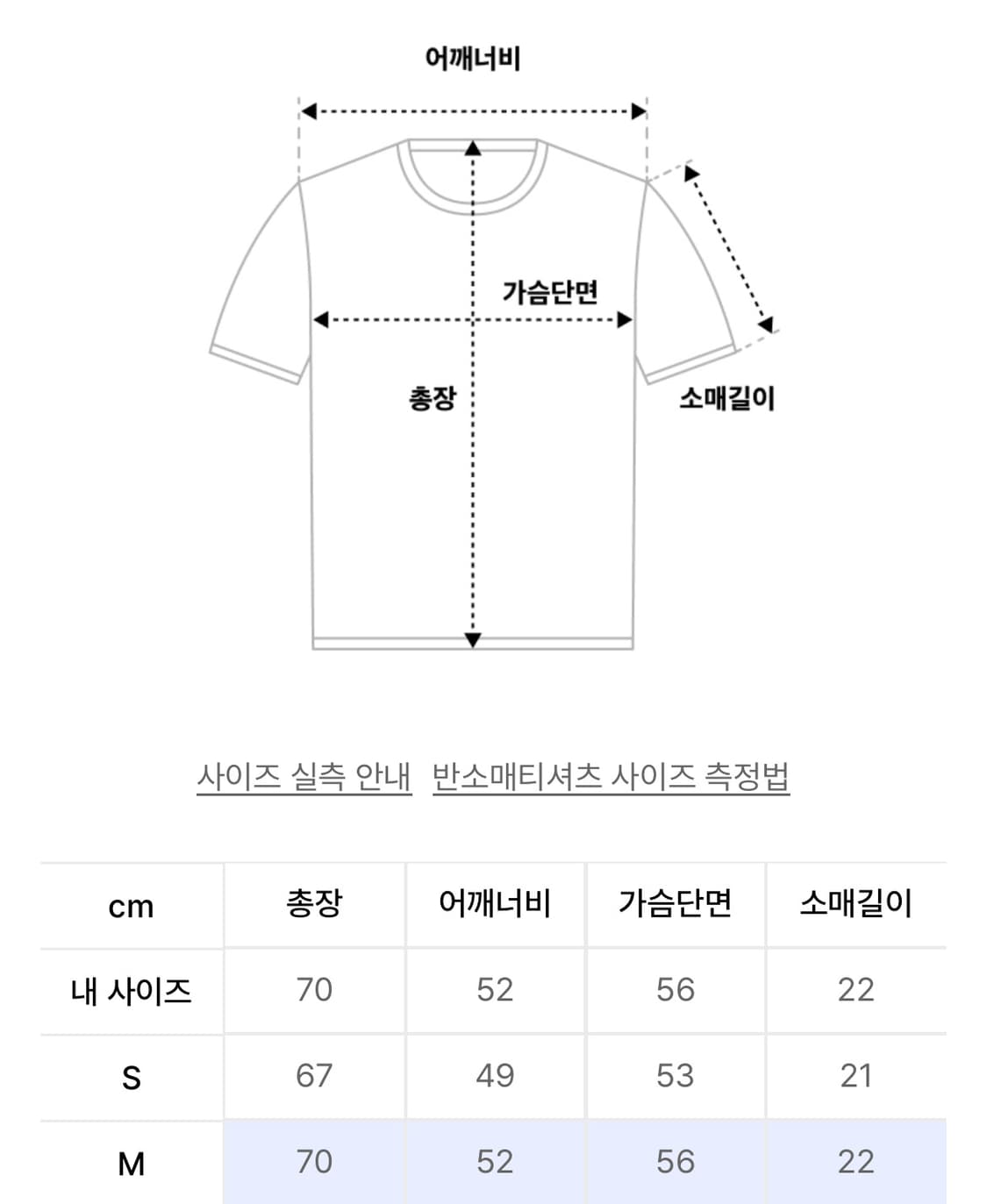 어깨너비

가슴단면

총장

소매길이

사이즈 실측 안내 반소매티셔츠 사이즈 측정법

| cm | 총장 | 어깨너비 | 가슴단면 | 소매길이 |
|---|---|---|---|---|
| 내 사이즈 | 70 | 52 | 56 | 22 |
| S | 67 | 49 | 53 | 21 |
| M | 70 | 52 | 56 | 22 |